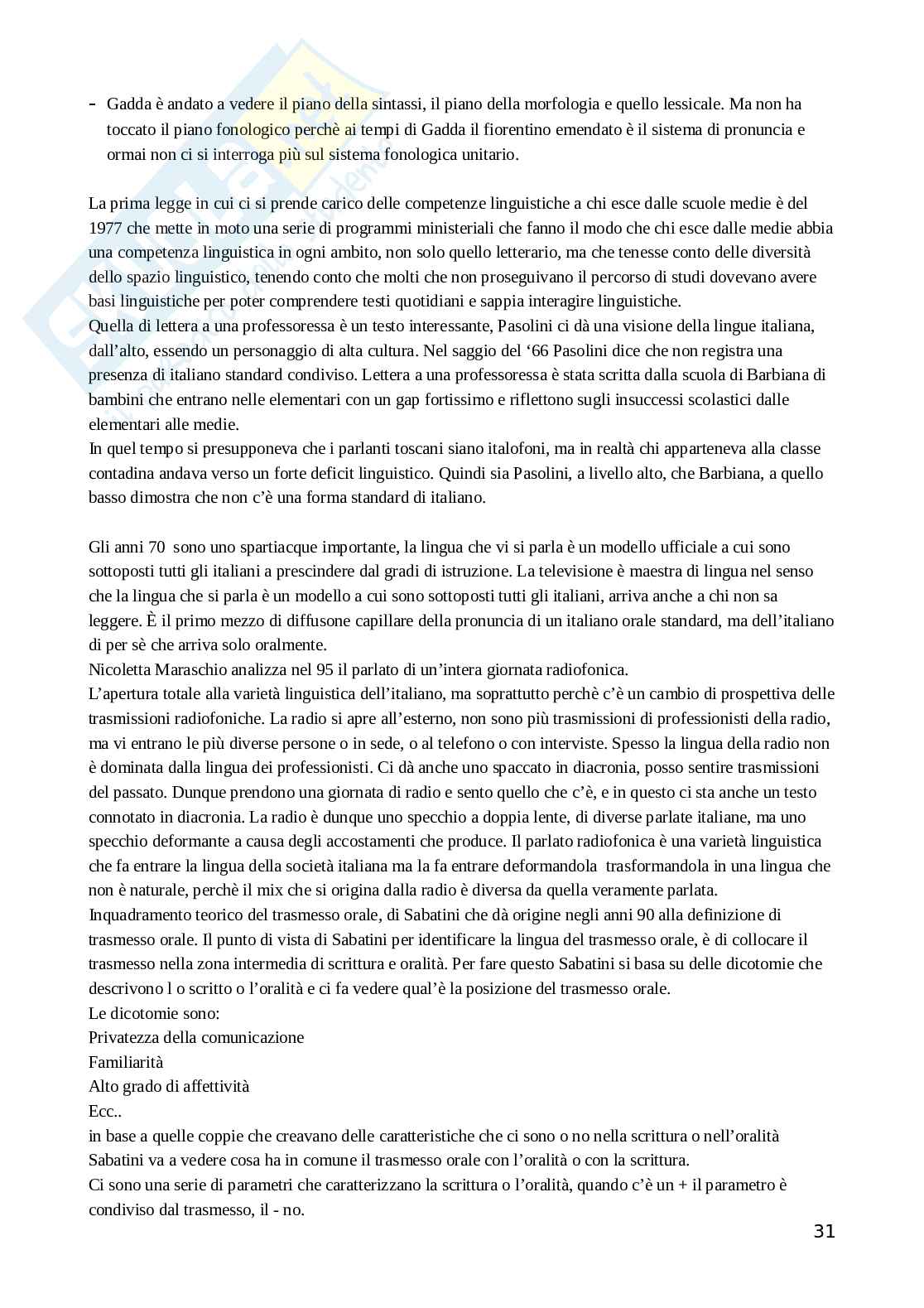 - Gadda è andato a vedere il piano della sintassi, il piano della morfologia e quello lessicale. Ma non ha toccato il piano fonologico perchè ai tempi di Gadda il fiorentino emendato è il sistema di pronuncia e ormai non ci si interroga più sul sistema fonologica unitario.

La prima legge in cui ci si prende carico delle competenze linguistiche a chi esce dalle scuole medie è del 1977 che mette in moto una serie di programmi ministeriali che fanno il modo che chi esce dalle medie abbia una competenza linguistica in ogni ambito, non solo quello letterario, ma che tenesse conto delle diversità dello spazio linguistico, tenendo conto che molti che non proseguivano il percorso di studi dovevano avere basi linguistiche per poter comprendere testi quotidiani e sappia interagire linguistiche.
Quella di lettera a una professoressa è un testo interessante, Pasolini ci dà una visione della lingue italiana, dall'alto, essendo un personaggio di alta cultura. Nel saggio del '66 Pasolini dice che non registra una presenza di italiano standard condiviso. Lettera a una professoressa è stata scritta dalla scuola di Barbiana di bambini che entrano nelle elementari con un gap fortissimo e riflettono sugli insuccessi scolastici dalle elementari alle medie.
In quel tempo si presupponeva che i parlanti toscani siano italofoni, ma in realtà chi apparteneva alla classe contadina andava verso un forte deficit linguistico. Quindi sia Pasolini, a livello alto, che Barbiana, a quello basso dimostra che non c'è una forma standard di italiano.

Gli anni 70 sono uno spartiacque importante, la lingua che vi si parla è un modello ufficiale a cui sono sottoposti tutti gli italiani a prescindere dal gradi di istruzione. La televisione è maestra di lingua nel senso che la lingua che si parla è un modello a cui sono sottoposti tutti gli italiani, arriva anche a chi non sa leggere. È il primo mezzo di diffusone capillare della pronuncia di un italiano orale standard, ma dell'italiano di per sè che arriva solo oralmente.
Nicoletta Maraschio analizza nel 95 il parlato di un'intera giornata radiofonica.
L'apertura totale alla varietà linguistica dell'italiano, ma soprattutto perchè c'è un cambio di prospettiva delle trasmissioni radiofoniche. La radio si apre all'esterno, non sono più trasmissioni di professionisti della radio, ma vi entrano le più diverse persone o in sede, o al telefono o con interviste. Spesso la lingua della radio non è dominata dalla lingua dei professionisti. Ci dà anche uno spaccato in diacronia, posso sentire trasmissioni del passato. Dunque prendono una giornata di radio e sento quello che c'è, e in questo ci sta anche un testo connotato in diacronia. La radio è dunque uno specchio a doppia lente, di diverse parlate italiane, ma uno specchio deformante a causa degli accostamenti che produce. Il parlato radiofonica è una varietà linguistica che fa entrare la lingua della società italiana ma la fa entrare deformandola trasformandola in una lingua che non è naturale, perchè il mix che si origina dalla radio è diversa da quella veramente parlata.
Inquadramento teorico del trasmesso orale, di Sabatini che dà origine negli anni 90 alla definizione di trasmesso orale. Il punto di vista di Sabatini per identificare la lingua del trasmesso orale, è di collocare il trasmesso nella zona intermedia di scrittura e oralità. Per fare questo Sabatini si basa su delle dicotomie che descrivono l o scritto o l'oralità e ci fa vedere qual'è la posizione del trasmesso orale.
Le dicotomie sono:
Privatezza della comunicazione
Familiarità
Alto grado di affettività
Ecc..
in base a quelle coppie che creavano delle caratteristiche che ci sono o no nella scrittura o nell'oralità Sabatini va a vedere cosa ha in comune il trasmesso orale con l'oralità o con la scrittura.
Ci sono una serie di parametri che caratterizzano la scrittura o l'oralità, quando c'è un + il parametro è condiviso dal trasmesso, il - no.

31